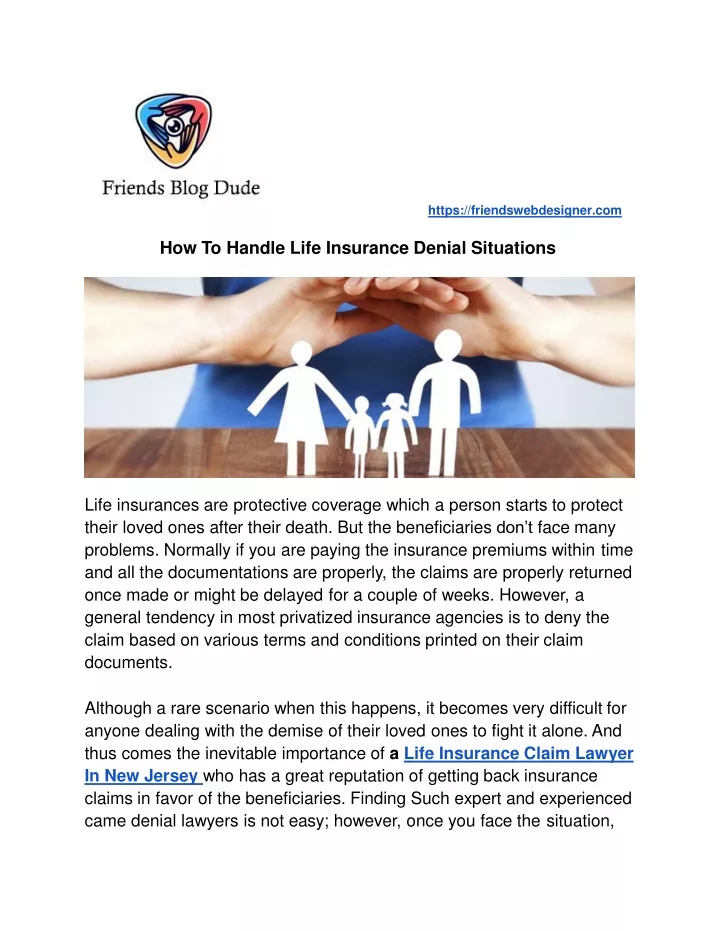 Friends Blog Dude

https://friendswebdesigner.com

How To Handle Life Insurance Denial Situations

Life insurances are protective coverage which a person starts to protect their loved ones after their death. But the beneficiaries don't face many problems. Normally if you are paying the insurance premiums within time and all the documentations are properly, the claims are properly returned once made or might be delayed for a couple of weeks. However, a general tendency in most privatized insurance agencies is to deny the claim based on various terms and conditions printed on their claim documents.

Although a rare scenario when this happens, it becomes very difficult for anyone dealing with the demise of their loved ones to fight it alone. And thus comes the inevitable importance of a Life Insurance Claim Lawyer In New Jersey who has a great reputation of getting back insurance claims in favor of the beneficiaries. Finding Such expert and experienced came denial lawyers is not easy; however, once you face the situation,